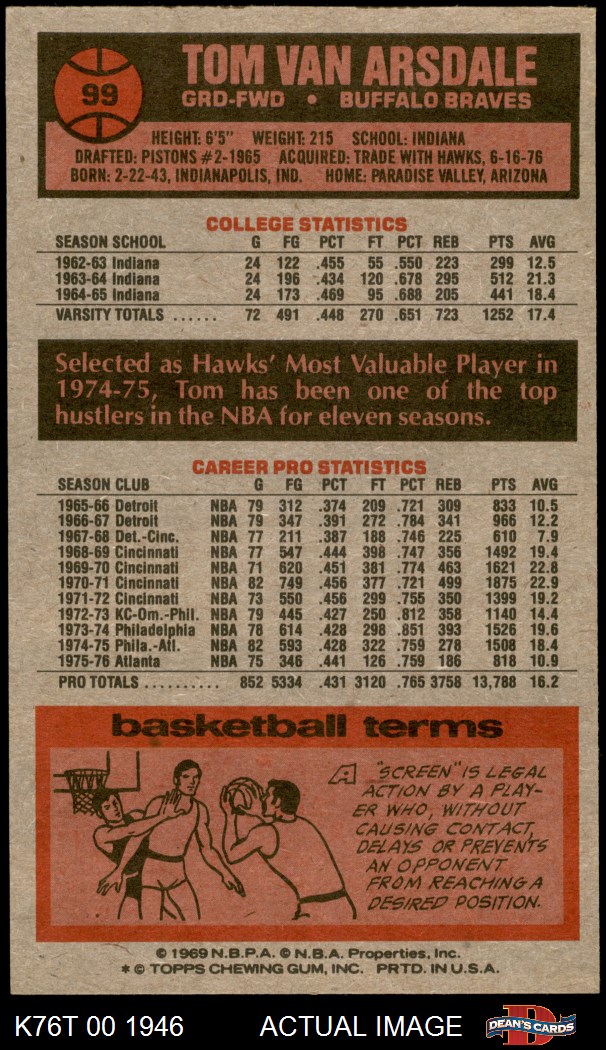 99

TOM VAN ARSDALE

GRD-FWD • BUFFALO BRAVES

HEIGHT: 6'5" WEIGHT: 215 SCHOOL: INDIANA
DRAFTED: PISTONS #2-1965 ACQUIRED: TRADE WITH HAWKS, 6-16-76
BORN: 2-22-43, INDIANAPOLIS, IND. HOME: PARADISE VALLEY, ARIZONA

COLLEGE STATISTICS

| SEASON SCHOOL | G | FG | PCT | FT | PCT | REB | PTS | AVG |
|---|---|---|---|---|---|---|---|---|
| 1962-63 Indiana | 24 | 122 | .455 | 55 | .550 | 223 | 299 | 12.5 |
| 1963-64 Indiana | 24 | 196 | .434 | 120 | .678 | 295 | 512 | 21.3 |
| 1964-65 Indiana | 24 | 173 | .469 | 95 | .688 | 205 | 441 | 18.4 |
| VARSITY TOTALS ...... | 72 | 491 | .448 | 270 | .651 | 723 | 1252 | 17.4 |

Selected as Hawks' Most Valuable Player in 1974-75, Tom has been one of the top hustlers in the NBA for eleven seasons.

CAREER PRO STATISTICS

| SEASON CLUB | | G | FG | PCT | FT | PCT | REB | PTS | AVG |
|---|---|---|---|---|---|---|---|---|---|
| 1965-66 Detroit | NBA | 79 | 312 | .374 | 209 | .721 | 309 | 833 | 10.5 |
| 1966-67 Detroit | NBA | 79 | 347 | .391 | 272 | .784 | 341 | 966 | 12.2 |
| 1967-68 Det.-Cinc. | NBA | 77 | 211 | .387 | 188 | .746 | 225 | 610 | 7.9 |
| 1968-69 Cincinnati | NBA | 77 | 547 | .444 | 398 | .747 | 356 | 1492 | 19.4 |
| 1969-70 Cincinnati | NBA | 71 | 620 | .451 | 381 | .774 | 463 | 1621 | 22.8 |
| 1970-71 Cincinnati | NBA | 82 | 749 | .456 | 377 | .721 | 499 | 1875 | 22.9 |
| 1971-72 Cincinnati | NBA | 73 | 550 | .456 | 299 | .755 | 350 | 1399 | 19.2 |
| 1972-73 KC-Om.-Phil. | NBA | 79 | 445 | .427 | 250 | .812 | 358 | 1140 | 14.4 |
| 1973-74 Philadelphia | NBA | 78 | 614 | .428 | 298 | .851 | 393 | 1526 | 19.6 |
| 1974-75 Phila.-Atl. | NBA | 82 | 593 | .428 | 322 | .759 | 278 | 1508 | 18.4 |
| 1975-76 Atlanta | NBA | 75 | 346 | .441 | 126 | .759 | 186 | 818 | 10.9 |
| PRO TOTALS .......... | | 852 | 5334 | .431 | 3120 | .765 | 3758 | 13,788 | 16.2 |

basketball terms

A "SCREEN" IS LEGAL ACTION BY A PLAYER WHO, WITHOUT CAUSING CONTACT, DELAYS OR PREVENTS AN OPPONENT FROM REACHING A DESIRED POSITION.

© 1969 N.B.P.A. © N.B.A. Properties, Inc.
* © TOPPS CHEWING GUM, INC. PRTD. IN U.S.A.

K76T 00 1946 ACTUAL IMAGE DEAN'S CARDS